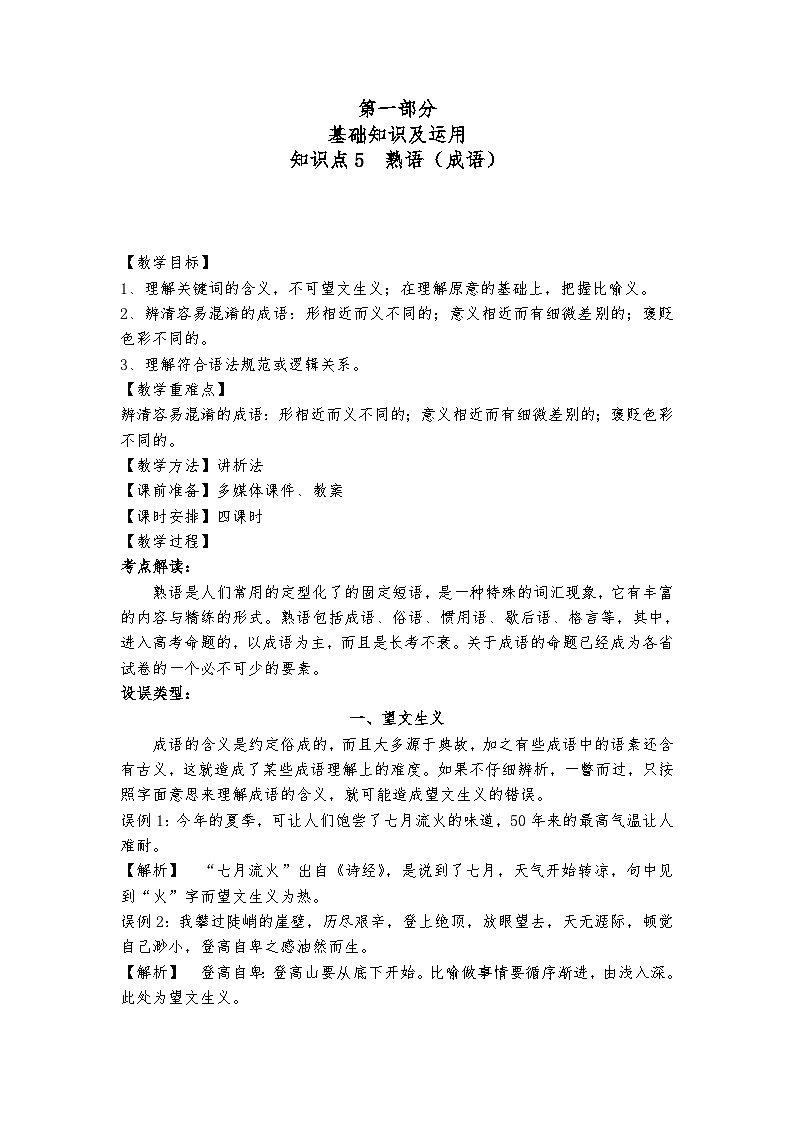 第一部分
基础知识及运用
知识点 5　熟语（成语）

【教学目标】
1、理解关键词的含义，不可望文生义；在理解原意的基础上，把握比喻义。
2、辨清容易混淆的成语：形相近而义不同的；意义相近而有细微差别的；褒贬色彩不同的。
3、理解符合语法规范或逻辑关系。
【教学重难点】
辨清容易混淆的成语：形相近而义不同的；意义相近而有细微差别的；褒贬色彩不同的。
【教学方法】讲析法
【课前准备】多媒体课件、教案
【课时安排】四课时
【教学过程】
考点解读：
熟语是人们常用的定型化了的固定短语，是一种特殊的词汇现象，它有丰富的内容与精练的形式。熟语包括成语、俗语、惯用语、歇后语、格言等，其中，进入高考命题的，以成语为主，而且是长考不衰。关于成语的命题已经成为各省试卷的一个必不可少的要素。
设误类型：
一、望文生义
成语的含义是约定俗成的，而且大多源于典故，加之有些成语中的语素还含有古义，这就造成了某些成语理解上的难度。如果不仔细辨析，一瞥而过，只按照字面意思来理解成语的含义，就可能造成望文生义的错误。
误例 1：今年的夏季，可让人们饱尝了七月流火的味道，50 年来的最高气温让人难耐。
【解析】　“七月流火”出自《诗经》，是说到了七月，天气开始转凉，句中见到“火”字而望文生义为热。
误例 2：我攀过陡峭的崖壁，历尽艰辛，登上绝顶，放眼望去，天无涯际，顿觉自己渺小，登高自卑之感油然而生。
【解析】　登高自卑：登高山要从底下开始。比喻做事情要循序渐进，由浅入深。此处为望文生义。